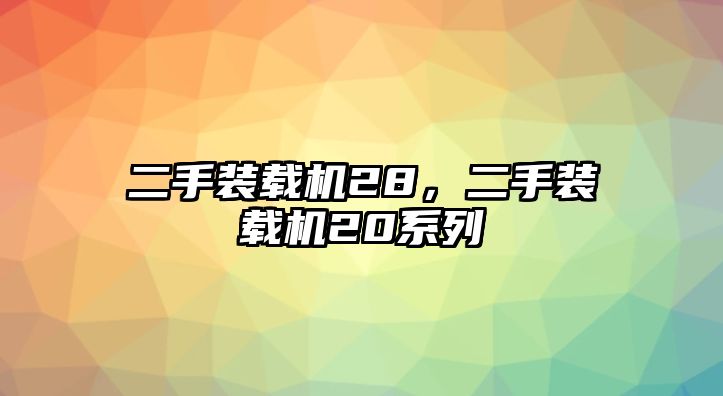 二手装载机28，二手装载机20系列